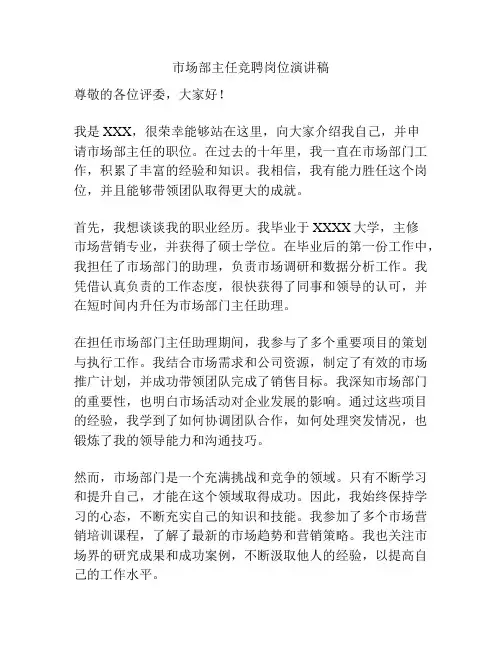 市场部主任竞聘岗位演讲稿

尊敬的各位评委，大家好！

我是 XXX，很荣幸能够站在这里，向大家介绍我自己，并申请市场部主任的职位。在过去的十年里，我一直在市场部门工作，积累了丰富的经验和知识。我相信，我有能力胜任这个岗位，并且能够带领团队取得更大的成就。

首先，我想谈谈我的职业经历。我毕业于 XXXX 大学，主修市场营销专业，并获得了硕士学位。在毕业后的第一份工作中，我担任了市场部门的助理，负责市场调研和数据分析工作。我凭借认真负责的工作态度，很快获得了同事和领导的认可，并在短时间内升任为市场部门主任助理。

在担任市场部门主任助理期间，我参与了多个重要项目的策划与执行工作。我结合市场需求和公司资源，制定了有效的市场推广计划，并成功带领团队完成了销售目标。我深知市场部门的重要性，也明白市场活动对企业发展的影响。通过这些项目的经验，我学到了如何协调团队合作，如何处理突发情况，也锻炼了我的领导能力和沟通技巧。

然而，市场部门是一个充满挑战和竞争的领域。只有不断学习和提升自己，才能在这个领域取得成功。因此，我始终保持学习的心态，不断充实自己的知识和技能。我参加了多个市场营销培训课程，了解了最新的市场趋势和营销策略。我也关注市场界的研究成果和成功案例，不断汲取他人的经验，以提高自己的工作水平。